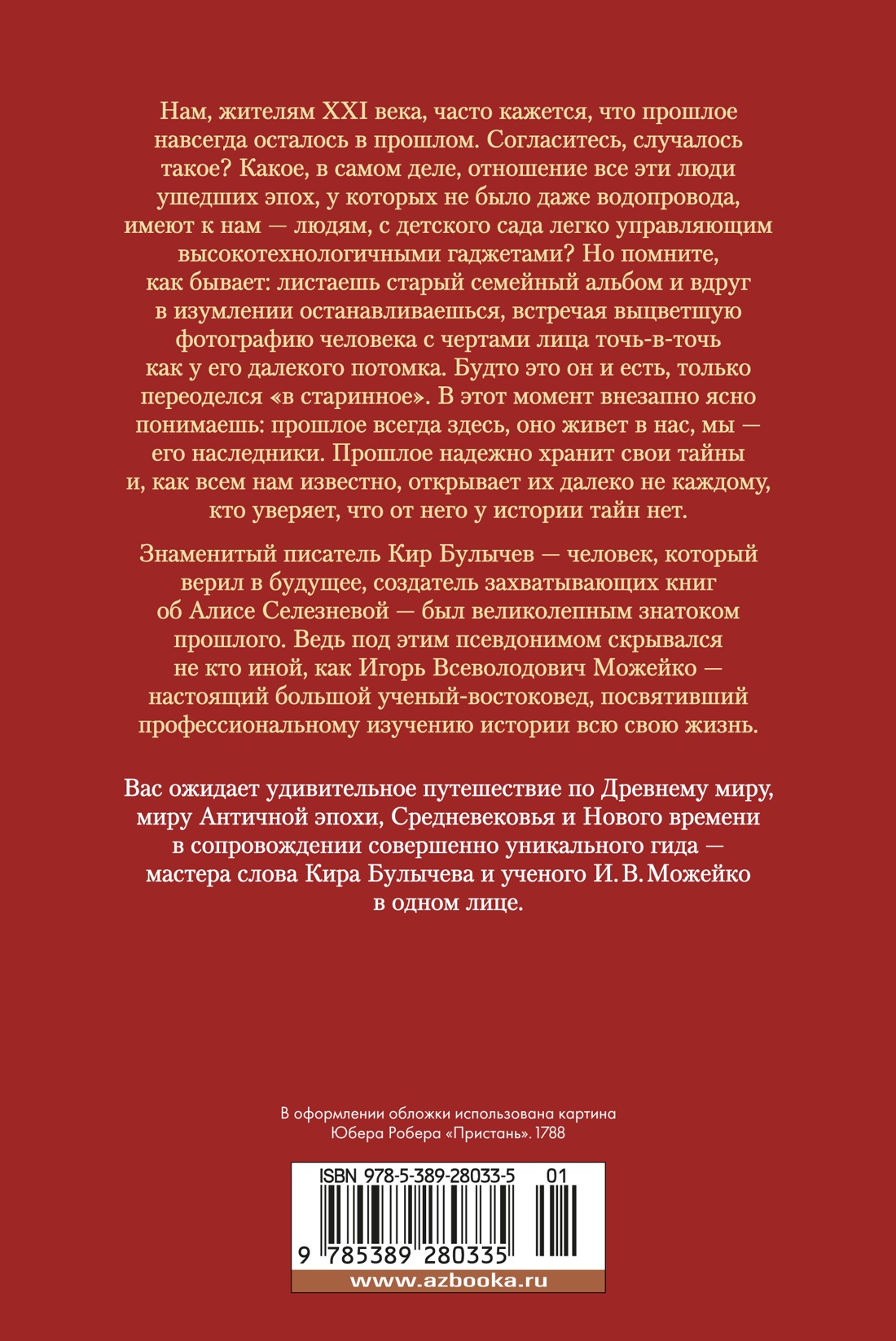 Нам, жителям XXI века, часто кажется, что прошлое навсегда осталось в прошлом. Согласитесь, случалось такое? Какое, в самом деле, отношение все эти люди ушедших эпох, у которых не было даже водопровода, имеют к нам — людям, с детского сада легко управляющим высокотехнологичными гаджетами? Но помните, как бывает: листаешь старый семейный альбом и вдруг в изумлении останавливаешься, встречая выцветшую фотографию человека с чертами лица точь-в-точь как у его далекого потомка. Будто это он и есть, только переоделся «в старинное». В этот момент внезапно ясно понимаешь: прошлое всегда здесь, оно живет в нас, мы — его наследники. Прошлое надежно хранит свои тайны и, как всем нам известно, открывает их далеко не каждому, кто уверяет, что от него у истории тайн нет.

Знаменитый писатель Кир Булычев — человек, который верил в будущее, создатель захватывающих книг об Алисе Селезневой — был великолепным знатоком прошлого. Ведь под этим псевдонимом скрывался не кто иной, как Игорь Всеволодович Можейко — настоящий большой ученый-востоковед, посвятивший профессиональному изучению истории всю свою жизнь.

Вас ожидает удивительное путешествие по Древнему миру, миру Античной эпохи, Средневековья и Нового времени в сопровождении совершенно уникального гида — мастера слова Кира Булычева и ученого И. В. Можейко в одном лице.

В оформлении обложки использована картина Юбера Робера «Пристань». 1788

ISBN 978-5-389-28033-5 01

9 785389 280335

www.azbooka.ru